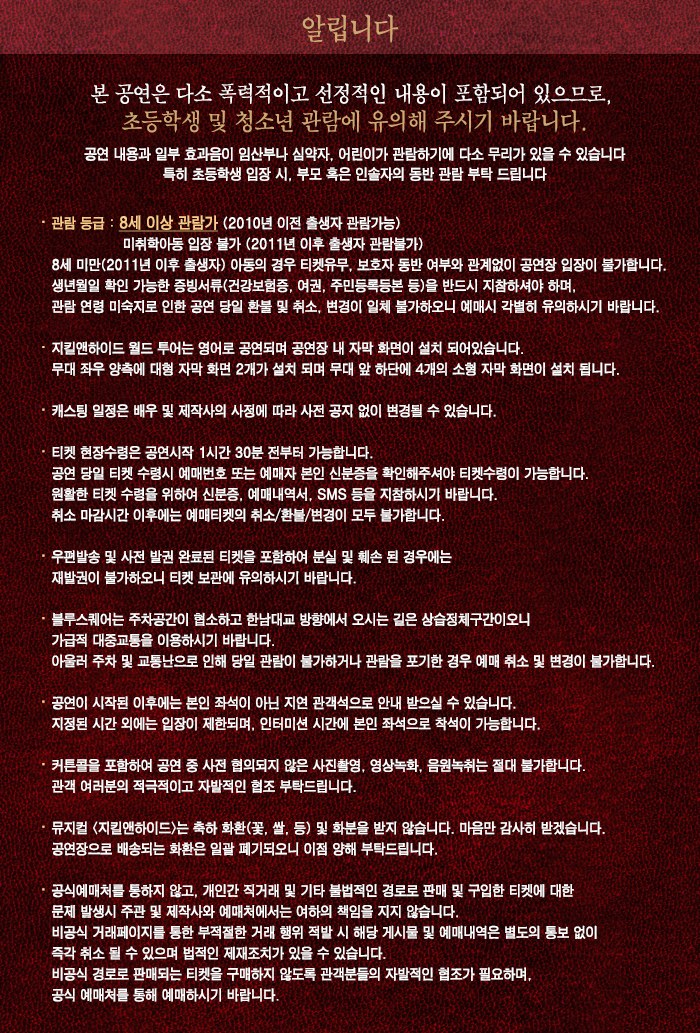 알립니다

본 공연은 다소 폭력적이고 선정적인 내용이 포함되어 있으므로,
초등학생 및 청소년 관람에 유의해 주시기 바랍니다.

공연 내용과 일부 효과음이 임산부나 심약자, 어린이가 관람하기에 다소 무리가 있을 수 있습니다
특히 초등학생 입장 시, 부모 혹은 인솔자의 동반 관람 부탁 드립니다

· 관람 등급 : 8세 이상 관람가 (2010년 이전 출생자 관람가능)
미취학아동 입장 불가 (2011년 이후 출생자 관람불가)
8세 미만(2011년 이후 출생자) 아동의 경우 티켓유무, 보호자 동반 여부와 관계없이 공연장 입장이 불가합니다.
생년월일 확인 가능한 증빙서류(건강보험증, 여권, 주민등록등본 등)을 반드시 지참하셔야 하며,
관람 연령 미숙지로 인한 공연 당일 환불 및 취소, 변경이 일체 불가하오니 예매시 각별히 유의하시기 바랍니다.

· 지킬앤하이드 월드 투어는 영어로 공연되며 공연장 내 자막 화면이 설치 되어있습니다.
무대 좌우 양측에 대형 자막 화면 2개가 설치 되며 무대 앞 하단에 4개의 소형 자막 화면이 설치 됩니다.

· 캐스팅 일정은 배우 및 제작사의 사정에 따라 사전 공지 없이 변경될 수 있습니다.

· 티켓 현장수령은 공연시작 1시간 30분 전부터 가능합니다.
공연 당일 티켓 수령시 예매번호 또는 예매자 본인 신분증을 확인해주셔야 티켓수령이 가능합니다.
원활한 티켓 수령을 위하여 신분증, 예매내역서, SMS 등을 지참하시기 바랍니다.
취소 마감시간 이후에는 예매티켓의 취소/환불/변경이 모두 불가합니다.

· 우편발송 및 사전 발권 완료된 티켓을 포함하여 분실 및 훼손 된 경우에는
재발권이 불가하오니 티켓 보관에 유의하시기 바랍니다.

· 블루스퀘어는 주차공간이 협소하고 한남대교 방향에서 오시는 길은 상습정체구간이오니
가급적 대중교통을 이용하시기 바랍니다.
아울러 주차 및 교통난으로 인해 당일 관람이 불가하거나 관람을 포기한 경우 예매 취소 및 변경이 불가합니다.

· 공연이 시작된 이후에는 본인 좌석이 아닌 지연 관객석으로 안내 받으실 수 있습니다.
지정된 시간 외에는 입장이 제한되며, 인터미션 시간에 본인 좌석으로 착석이 가능합니다.

· 커튼콜을 포함하여 공연 중 사전 협의되지 않은 사진촬영, 영상녹화, 음원녹취는 절대 불가합니다.
관객 여러분의 적극적이고 자발적인 협조 부탁드립니다.

· 뮤지컬 <지킬앤하이드>는 축하 화환(꽃, 쌀, 등) 및 화분을 받지 않습니다. 마음만 감사히 받겠습니다.
공연장으로 배송되는 화환은 일괄 폐기되오니 이점 양해 부탁드립니다.

· 공식예매처를 통하지 않고, 개인간 직거래 및 기타 불법적인 경로로 판매 및 구입한 티켓에 대한
문제 발생시 주관 및 제작사와 예매처에서는 여하의 책임을 지지 않습니다.
비공식 거래페이지를 통한 부적절한 거래 행위 적발 시 해당 게시물 및 예매내역은 별도의 통보 없이
즉각 취소 될 수 있으며 법적인 제재조치가 있을 수 있습니다.
비공식 경로로 판매되는 티켓을 구매하지 않도록 관객분들의 자발적인 협조가 필요하며,
공식 예매처를 통해 예매하시기 바랍니다.